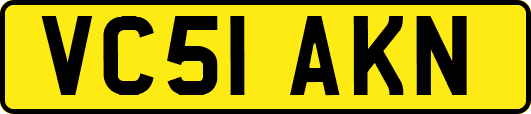 VC51 AKN